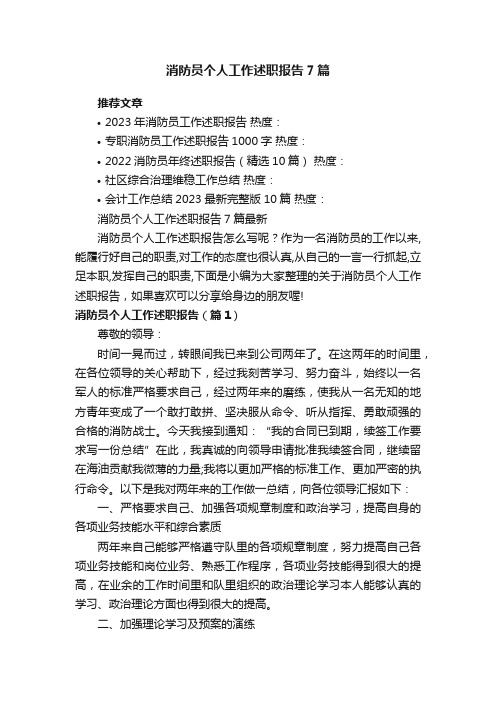 消防员个人工作述职报告7篇

推荐文章

• 2023年消防员工作述职报告 热度：

• 专职消防员工作述职报告1000字 热度：

• 2022消防员年终述职报告（精选10篇） 热度：

• 社区综合治理维稳工作总结 热度：

• 会计工作总结2023最新完整版10篇 热度：

消防员个人工作述职报告7篇最新

消防员个人工作述职报告怎么写呢？作为一名消防员的工作以来,能履行好自己的职责,对工作的态度也很认真,从自己的一言一行抓起,立足本职,发挥自己的职责,下面是小编为大家整理的关于消防员个人工作述职报告，如果喜欢可以分享给身边的朋友喔!

消防员个人工作述职报告（篇1）

尊敬的领导：

时间一晃而过，转眼间我已来到公司两年了。在这两年的时间里，在各位领导的关心帮助下，经过我刻苦学习、努力奋斗，始终以一名军人的标准严格要求自己，经过两年来的磨练，使我从一名无知的地方青年变成了一个敢打敢拼、坚决服从命令、听从指挥、勇敢顽强的合格的消防战士。今天我接到通知：“我的合同已到期，续签工作要求写一份总结”在此，我真诚的向领导申请批准我续签合同，继续留在海油贡献我微薄的力量;我将以更加严格的标准工作、更加严密的执行命令。以下是我对两年来的工作做一总结，向各位领导汇报如下：

一、严格要求自己、加强各项规章制度和政治学习，提高自身的各项业务技能水平和综合素质

两年来自己能够严格遵守队里的各项规章制度，努力提高自己各项业务技能和岗位业务、熟悉工作程序，各项业务技能得到很大的提高，在业余的工作时间里和队里组织的政治理论学习本人能够认真的学习、政治理论方面也得到很大的提高。

二、加强理论学习及预案的演练